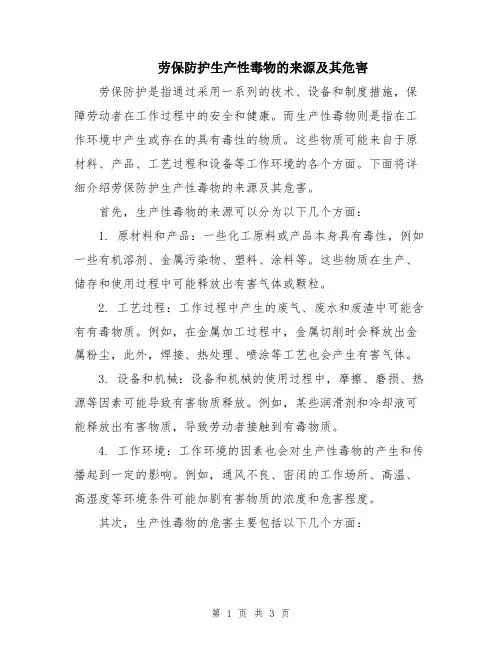 劳保防护生产性毒物的来源及其危害

劳保防护是指通过采用一系列的技术、设备和制度措施，保障劳动者在工作过程中的安全和健康。而生产性毒物则是指在工作环境中产生或存在的具有毒性的物质。这些物质可能来自于原材料、产品、工艺过程和设备等工作环境的各个方面。下面将详细介绍劳保防护生产性毒物的来源及其危害。

首先，生产性毒物的来源可以分为以下几个方面：

1. 原材料和产品：一些化工原料或产品本身具有毒性，例如一些有机溶剂、金属污染物、塑料、涂料等。这些物质在生产、储存和使用过程中可能释放出有害气体或颗粒。

2. 工艺过程：工作过程中产生的废气、废水和废渣中可能含有有毒物质。例如，在金属加工过程中，金属切削时会释放出金属粉尘，此外，焊接、热处理、喷涂等工艺也会产生有害气体。

3. 设备和机械：设备和机械的使用过程中，摩擦、磨损、热源等因素可能导致有害物质释放。例如，某些润滑剂和冷却液可能释放出有害物质，导致劳动者接触到有毒物质。

4. 工作环境：工作环境的因素也会对生产性毒物的产生和传播起到一定的影响。例如，通风不良、密闭的工作场所、高温、高湿度等环境条件可能加剧有害物质的浓度和危害程度。

其次，生产性毒物的危害主要包括以下几个方面：

第 1 页 共 3 页